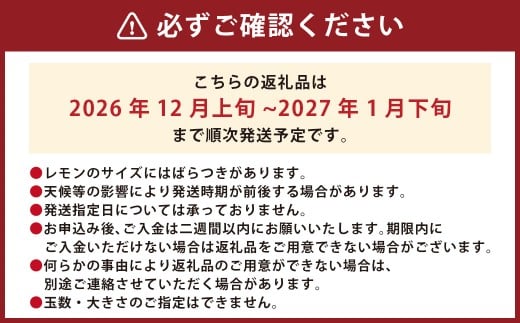 必ずご確認ください

こちらの返礼品は
2026 年 12 月上旬 ~2027 年 1 月下旬
まで順次発送予定です。

●レモンのサイズにはばらつきがあります。
●天候等の影響により発送時期が前後する場合があります。
●発送指定日については承っておりません。
●お申込み後、ご入金は二週間以内にお願いいたします。期限内にご入金いただけない場合は返礼品をご用意できない場合がございます。
●何らかの事由により返礼品のご用意ができない場合は、別途ご連絡させていただく場合があります。
●玉数・大きさのご指定はできません。